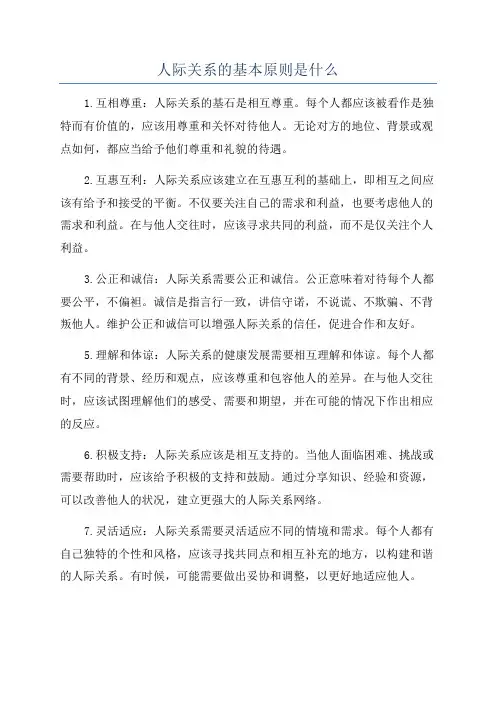 人际关系的基本原则是什么

1.互相尊重：人际关系的基石是相互尊重。每个人都应该被看作是独特而有价值的，应该用尊重和关怀对待他人。无论对方的地位、背景或观点如何，都应当给予他们尊重和礼貌的待遇。

2.互惠互利：人际关系应该建立在互惠互利的基础上，即相互之间应该有给予和接受的平衡。不仅要关注自己的需求和利益，也要考虑他人的需求和利益。在与他人交往时，应该寻求共同的利益，而不是仅关注个人利益。

3.公正和诚信：人际关系需要公正和诚信。公正意味着对待每个人都要公平，不偏袒。诚信是指言行一致，讲信守诺，不说谎、不欺骗、不背叛他人。维护公正和诚信可以增强人际关系的信任，促进合作和友好。

5.理解和体谅：人际关系的健康发展需要相互理解和体谅。每个人都有不同的背景、经历和观点，应该尊重和包容他人的差异。在与他人交往时，应该试图理解他们的感受、需要和期望，并在可能的情况下作出相应的反应。

6.积极支持：人际关系应该是相互支持的。当他人面临困难、挑战或需要帮助时，应该给予积极的支持和鼓励。通过分享知识、经验和资源，可以改善他人的状况，建立更强大的人际关系网络。

7.灵活适应：人际关系需要灵活适应不同的情境和需求。每个人都有自己独特的个性和风格，应该寻找共同点和相互补充的地方，以构建和谐的人际关系。有时候，可能需要做出妥协和调整，以更好地适应他人。